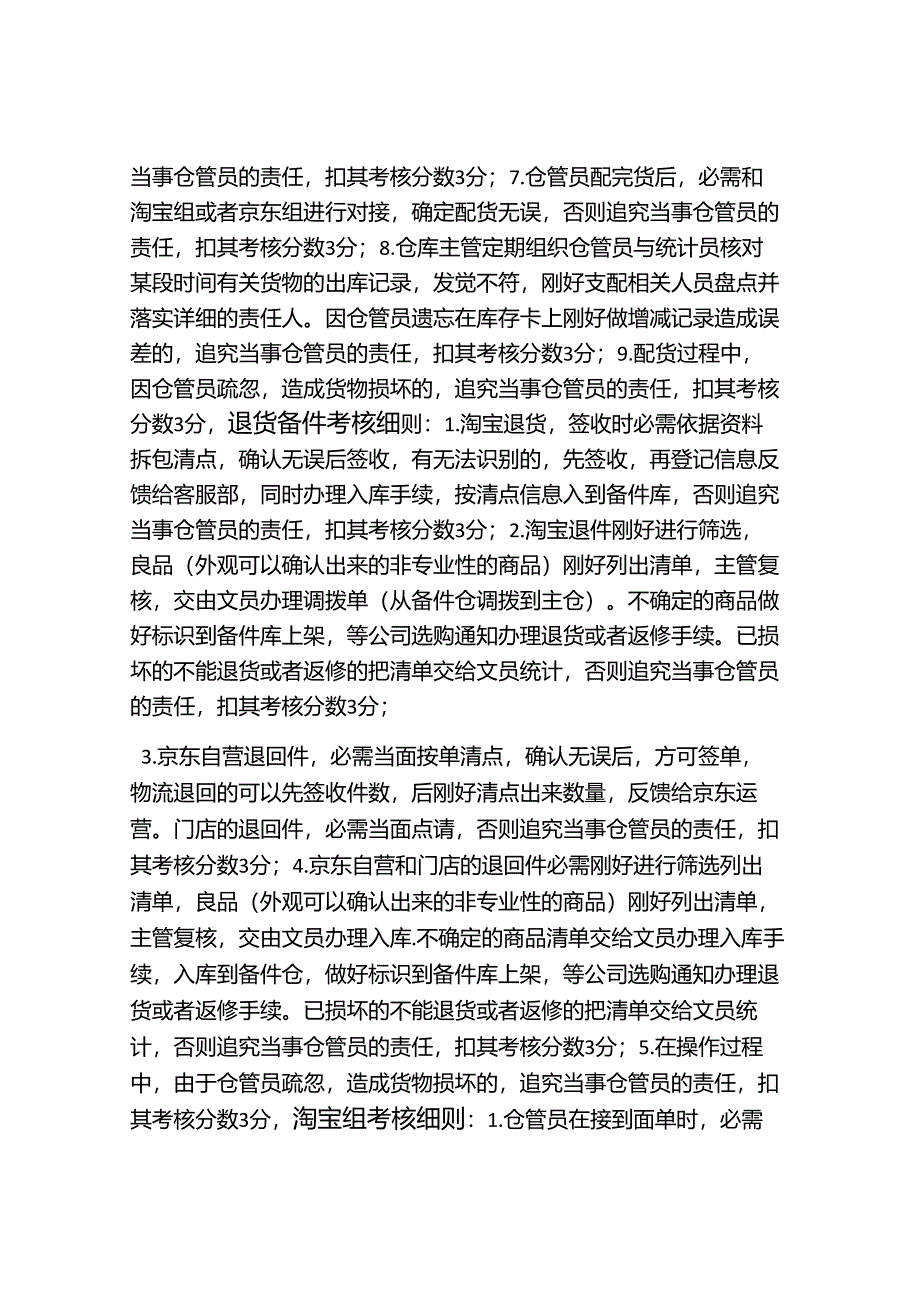 当事仓管员的责任，扣其考核分数3分；7.仓管员配完货后，必需和淘宝组或者京东组进行对接，确定配货无误，否则追究当事仓管员的责任，扣其考核分数3分；8.仓库主管定期组织仓管员与统计员核对某段时间有关货物的出库记录，发觉不符，刚好支配相关人员盘点并落实详细的责任人。因仓管员遗忘在库存卡上刚好做增减记录造成误差的，追究当事仓管员的责任，扣其考核分数3分；9.配货过程中，因仓管员疏忽，造成货物损坏的，追究当事仓管员的责任，扣其考核分数3分，退货备件考核细则：1.淘宝退货，签收时必需依据资料拆包清点，确认无误后签收，有无法识别的，先签收，再登记信息反馈给客服部，同时办理入库手续，按清点信息入到备件库，否则追究当事仓管员的责任，扣其考核分数3分；2.淘宝退件刚好进行筛选，良品（外观可以确认出来的非专业性的商品）刚好列出清单，主管复核，交由文员办理调拨单（从备件仓调拨到主仓）。不确定的商品做好标识到备件库上架，等公司选购通知办理退货或者返修手续。已损坏的不能退货或者返修的把清单交给文员统计，否则追究当事仓管员的责任，扣其考核分数3分；

3.京东自营退回件，必需当面按单清点，确认无误后，方可签单，物流退回的可以先签收件数，后刚好清点出来数量，反馈给京东运营。门店的退回件，必需当面点请，否则追究当事仓管员的责任，扣其考核分数3分；4.京东自营和门店的退回件必需刚好进行筛选列出清单，良品（外观可以确认出来的非专业性的商品）刚好列出清单，主管复核，交由文员办理入库.不确定的商品清单交给文员办理入库手续，入库到备件仓，做好标识到备件库上架，等公司选购通知办理退货或者返修手续。已损坏的不能退货或者返修的把清单交给文员统计，否则追究当事仓管员的责任，扣其考核分数3分；5.在操作过程中，由于仓管员疏忽，造成货物损坏的，追究当事仓管员的责任，扣其考核分数3分，淘宝组考核细则：1.仓管员在接到面单时，必需